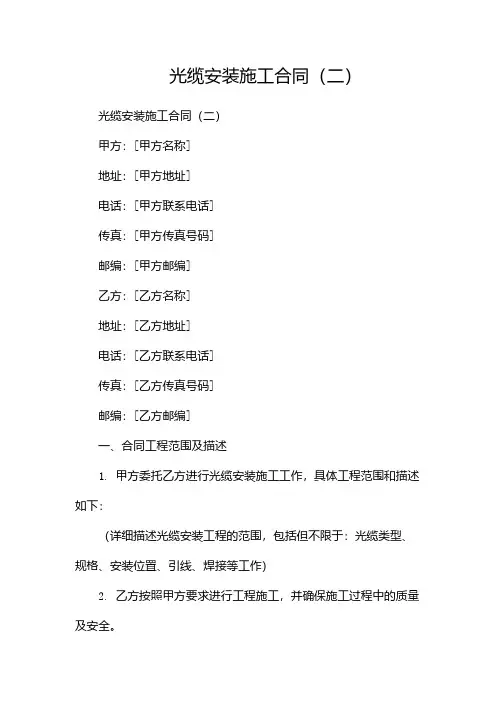 光缆安装施工合同（二）

光缆安装施工合同（二）

甲方：[甲方名称]

地址：[甲方地址]

电话：[甲方联系电话]

传真：[甲方传真号码]

邮编：[甲方邮编]

乙方：[乙方名称]

地址：[乙方地址]

电话：[乙方联系电话]

传真：[乙方传真号码]

邮编：[乙方邮编]

一、合同工程范围及描述

1. 甲方委托乙方进行光缆安装施工工作，具体工程范围和描述如下：

(详细描述光缆安装工程的范围，包括但不限于：光缆类型、规格、安装位置、引线、焊接等工作)

2. 乙方按照甲方要求进行工程施工，并确保施工过程中的质量及安全。